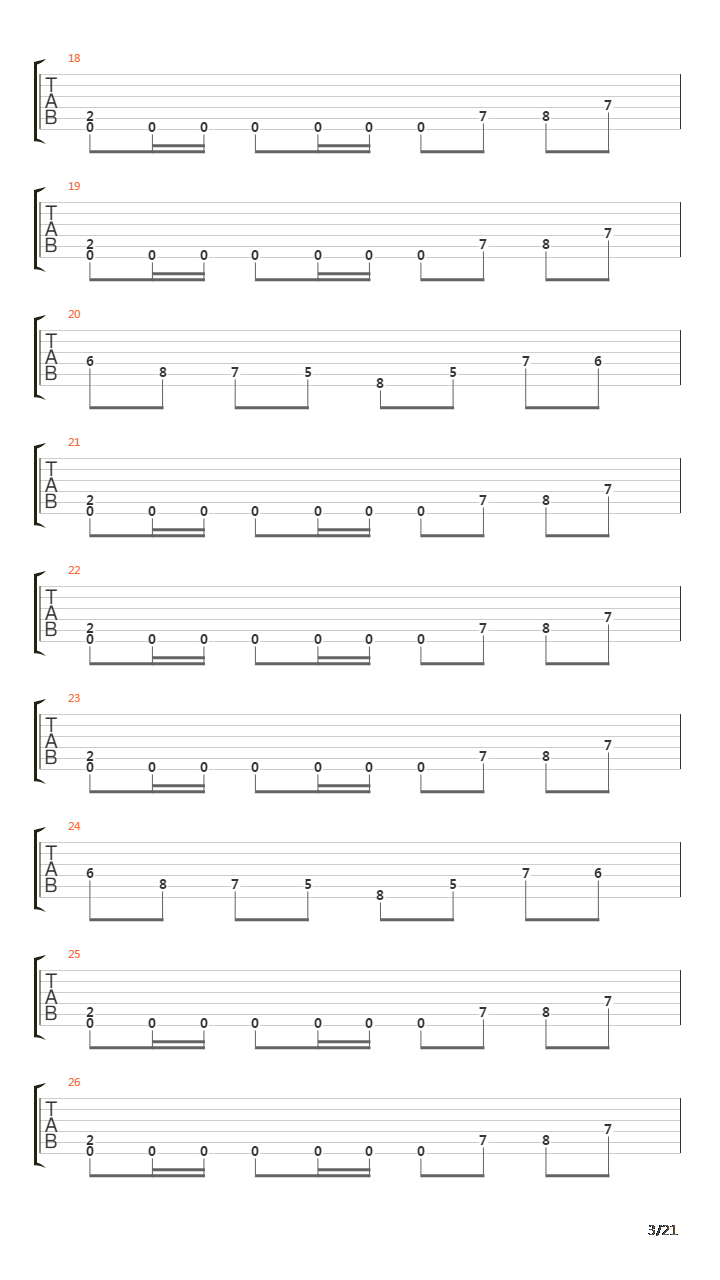 18
T
A
B
2
0 0 0 0 0 0 0 7 8 7

19
T
A
B
2
0 0 0 0 0 0 0 7 8 7

20
T
A
B
6 8 7 5 8 5 7 6

21
T
A
B
2
0 0 0 0 0 0 0 7 8 7

22
T
A
B
2
0 0 0 0 0 0 0 7 8 7

23
T
A
B
2
0 0 0 0 0 0 0 7 8 7

24
T
A
B
6 8 7 5 8 5 7 6

25
T
A
B
2
0 0 0 0 0 0 0 7 8 7

26
T
A
B
2
0 0 0 0 0 0 0 7 8 7

3/21